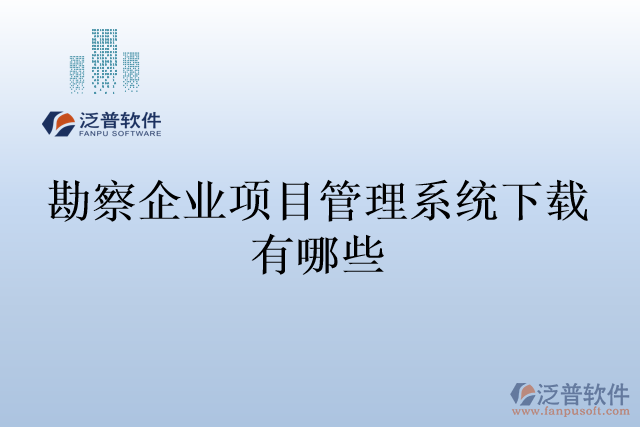 泛普软件
FANPU SOFTWARE

勘察企业项目管理系统下载有哪些

泛普软件
www.fanpusoft.com